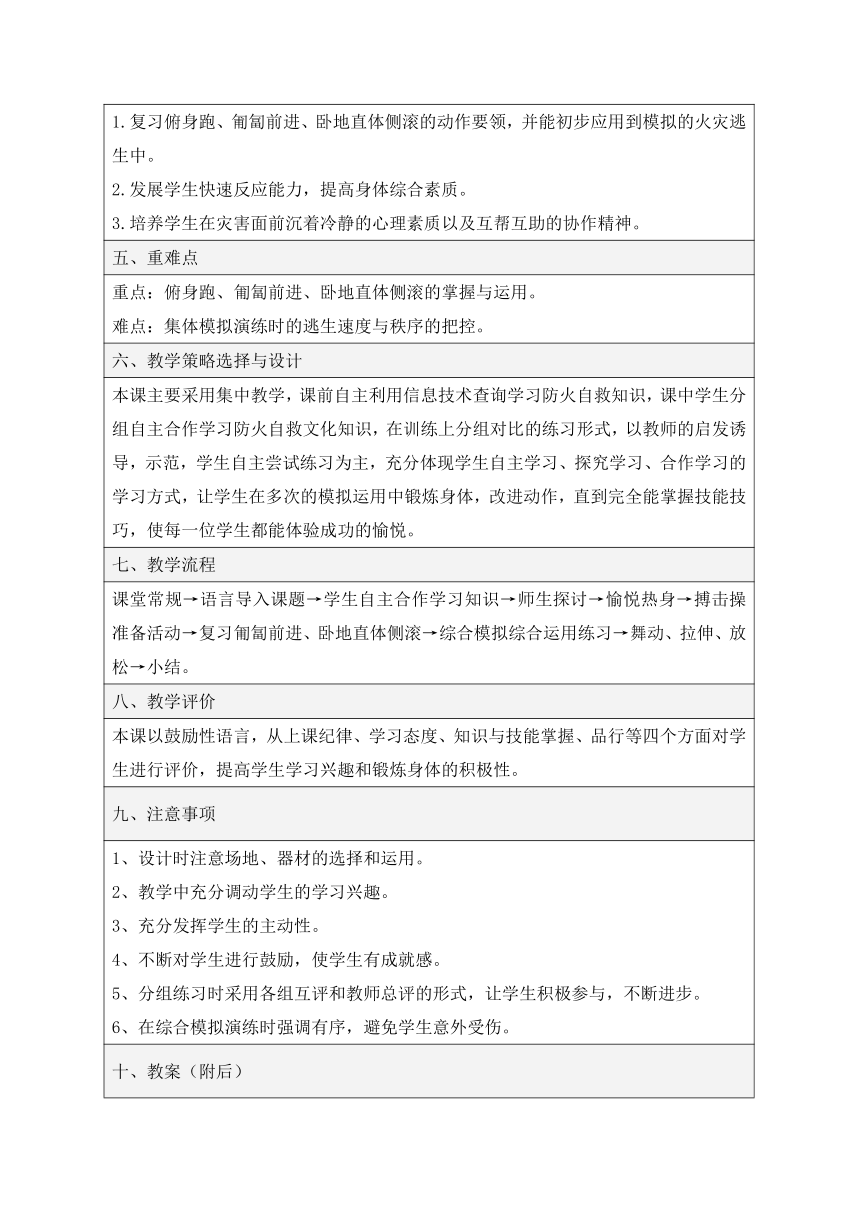 1.复习俯身跑、匍匐前进、卧地直体侧滚的动作要领，并能初步应用到模拟的火灾逃生中。

2.发展学生快速反应能力，提高身体综合素质。

3.培养学生在灾害面前沉着冷静的心理素质以及互帮互助的协作精神。

五、重难点

重点：俯身跑、匍匐前进、卧地直体侧滚的掌握与运用。

难点：集体模拟演练时的逃生速度与秩序的把控。

六、教学策略选择与设计

本课主要采用集中教学，课前自主利用信息技术查询学习防火自救知识，课中学生分组自主合作学习防火自救文化知识，在训练上分组对比的练习形式，以教师的启发诱导，示范，学生自主尝试练习为主，充分体现学生自主学习、探究学习、合作学习的学习方式，让学生在多次的模拟运用中锻炼身体，改进动作，直到完全能掌握技能技巧，使每一位学生都能体验成功的愉悦。

七、教学流程

课堂常规→语言导入课题→学生自主合作学习知识→师生探讨→愉悦热身→搏击操准备活动→复习匍匐前进、卧地直体侧滚→综合模拟综合运用练习→舞动、拉伸、放松→小结。

八、教学评价

本课以鼓励性语言，从上课纪律、学习态度、知识与技能掌握、品行等四个方面对学生进行评价，提高学生学习兴趣和锻炼身体的积极性。

九、注意事项

1、设计时注意场地、器材的选择和运用。

2、教学中充分调动学生的学习兴趣。

3、充分发挥学生的主动性。

4、不断对学生进行鼓励，使学生有成就感。

5、分组练习时采用各组互评和教师总评的形式，让学生积极参与，不断进步。

6、在综合模拟演练时强调有序，避免学生意外受伤。

十、教案（附后）